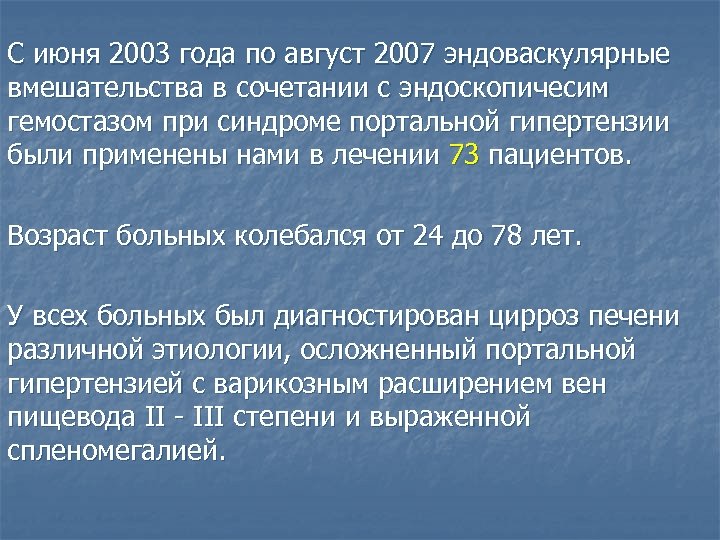 С июня 2003 года по август 2007 эндоваскулярные вмешательства в сочетании с эндоскопичесим гемостазом при синдроме портальной гипертензии были применены нами в лечении 73 пациентов.

Возраст больных колебался от 24 до 78 лет.

У всех больных был диагностирован цирроз печени различной этиологии, осложненный портальной гипертензией с варикозным расширением вен пищевода II - III степени и выраженной спленомегалией.